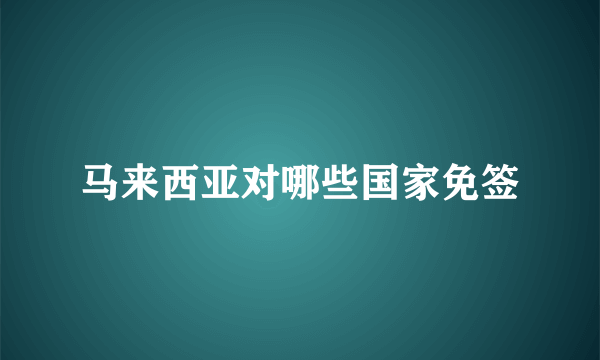 马来西亚对哪些国家免签